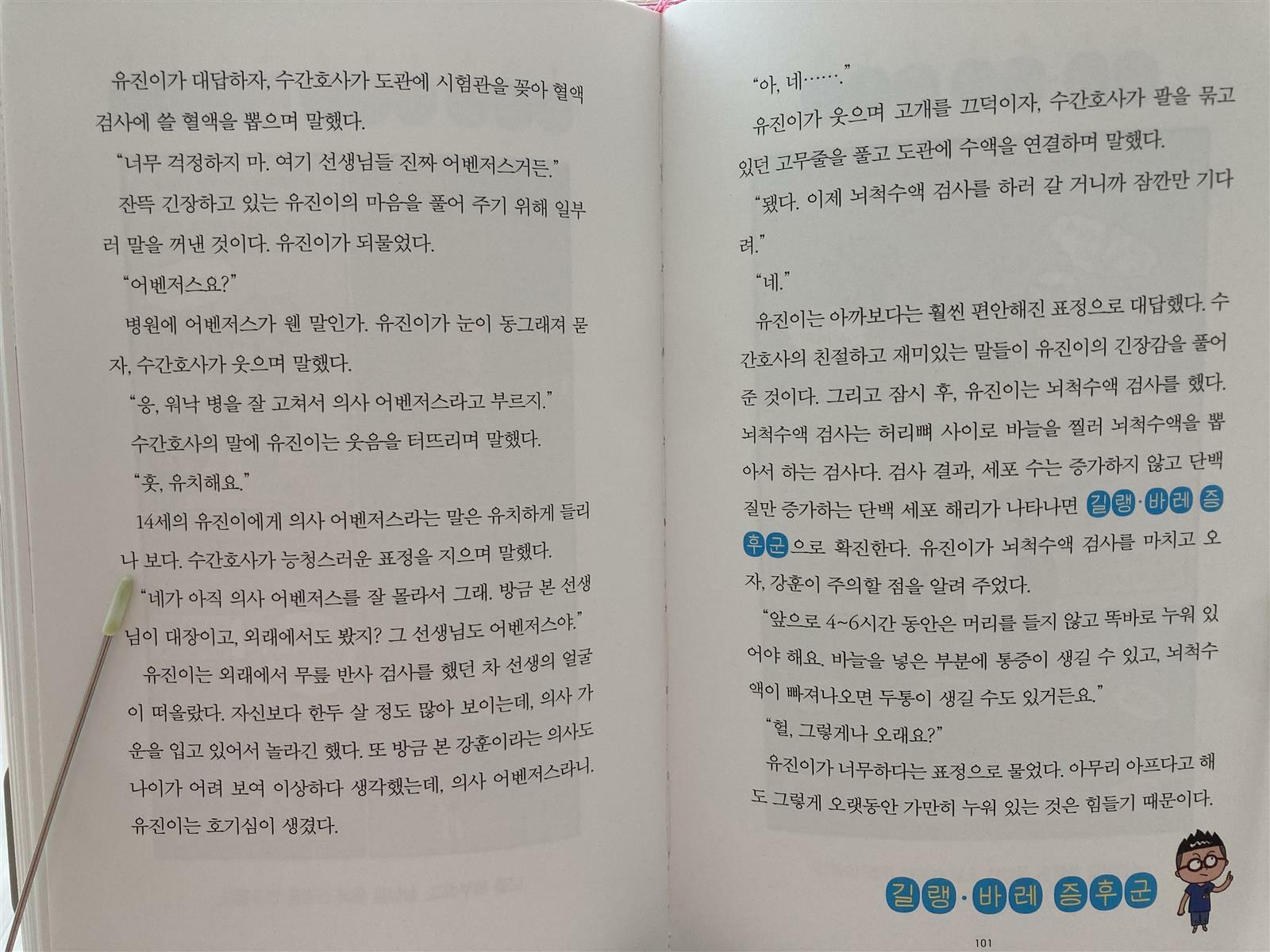 유진이가 대답하자, 수간호사가 도관에 시험관을 꽂아 혈액 검사에 쓸 혈액을 뽑으며 말했다.

"너무 걱정하지 마. 여기 선생님들 진짜 어벤저스거든."

잔뜩 긴장하고 있는 유진이의 마음을 풀어 주기 위해 일부러 말을 꺼낸 것이다. 유진이가 되물었다.

"어벤저스요?"

병원에 어벤저스가 웬 말인가. 유진이가 눈이 동그래져 묻자, 수간호사가 웃으며 말했다.

"응, 워낙 병을 잘 고쳐서 의사 어벤저스라고 부르지."

수간호사의 말에 유진이는 웃음을 터뜨리며 말했다.

"훗, 유치해요."

14세의 유진이에게 의사 어벤저스라는 말은 유치하게 들리나 보다. 수간호사가 능청스러운 표정을 지으며 말했다.

"네가 아직 의사 어벤저스를 잘 몰라서 그래. 방금 본 선생님이 대장이고, 외래에서도 봤지? 그 선생님도 어벤저스야."

유진이는 외래에서 무릎 반사 검사를 했던 차 선생의 얼굴이 떠올랐다. 자신보다 한두 살 정도 많아 보이는데, 의사 가운을 입고 있어서 놀라긴 했다. 또 방금 본 강훈이라는 의사도 나이가 어려 보여 이상하다 생각했는데, 의사 어벤저스라니. 유진이는 호기심이 생겼다.

"아, 네……."

유진이가 웃으며 고개를 끄덕이자, 수간호사가 팔을 묶고 있던 고무줄을 풀고 도관에 수액을 연결하며 말했다.

"됐다. 이제 뇌척수액 검사를 하러 갈 거니까 잠깐만 기다려."

"네."

유진이는 아까보다는 훨씬 편안해진 표정으로 대답했다. 수간호사의 친절하고 재미있는 말들이 유진이의 긴장감을 풀어 준 것이다. 그리고 잠시 후, 유진이는 뇌척수액 검사를 했다. 뇌척수액 검사는 허리뼈 사이로 바늘을 찔러 뇌척수액을 뽑아서 하는 검사다. 검사 결과, 세포 수는 증가하지 않고 단백질만 증가하는 단백 세포 해리가 나타나면 길랭·바레 증후군으로 확진한다. 유진이가 뇌척수액 검사를 마치고 오자, 강훈이 주의할 점을 알려 주었다.

"앞으로 4~6시간 동안은 머리를 들지 않고 똑바로 누워 있어야 해요. 바늘을 넣은 부분에 통증이 생길 수 있고, 뇌척수액이 빠져나오면 두통이 생길 수도 있거든요."

"헐, 그렇게나 오래요?"

유진이가 너무하다는 표정으로 물었다. 아무리 아프다고 해도 그렇게 오랫동안 가만히 누워 있는 것은 힘들기 때문이다.

길랭·바레 증후군

101